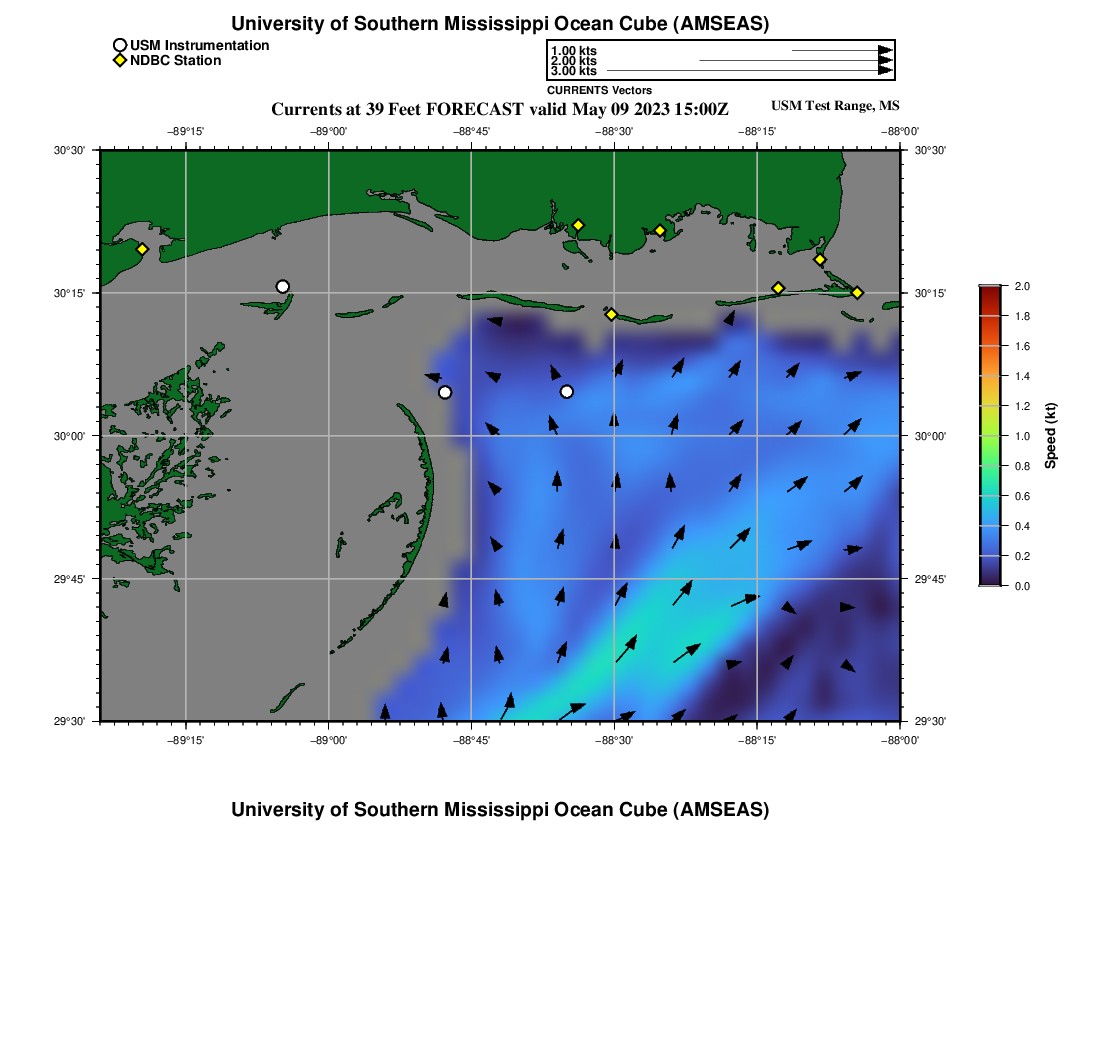 University of Southern Mississippi Ocean Cube (AMSEAS)

USM Instrumentation
NDBC Station

1.00 kts
2.00 kts
3.00 kts
CURRENTS Vectors

Currents at 39 Feet FORECAST valid May 09 2023 15:00Z

USM Test Range, MS

−89°15' −89°00' −88°45' −88°30' −88°15' −88°00'

30°30'
30°15'
30°00'
29°45'
29°30'

30°30'
30°15'
30°00'
29°45'
29°30'

−89°15' −89°00' −88°45' −88°30' −88°15' −88°00'

2.0
1.8
1.6
1.4
1.2
1.0
0.8
0.6
0.4
0.2
0.0
Speed (kt)

University of Southern Mississippi Ocean Cube (AMSEAS)